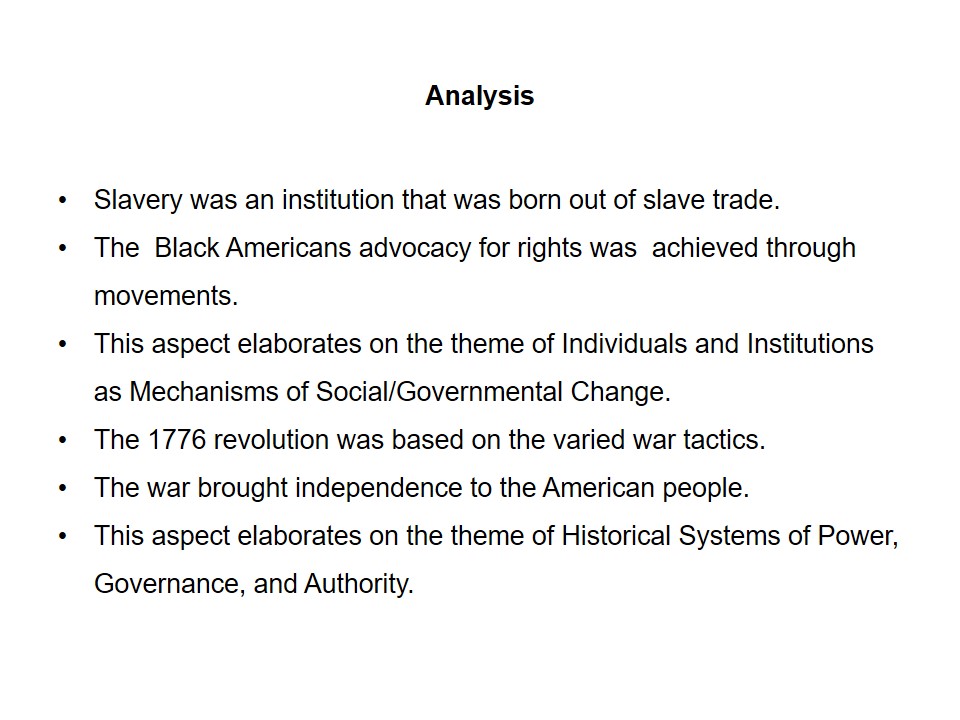 Analysis

• Slavery was an institution that was born out of slave trade.
• The Black Americans advocacy for rights was achieved through movements.
• This aspect elaborates on the theme of Individuals and Institutions as Mechanisms of Social/Governmental Change.
• The 1776 revolution was based on the varied war tactics.
• The war brought independence to the American people.
• This aspect elaborates on the theme of Historical Systems of Power, Governance, and Authority.